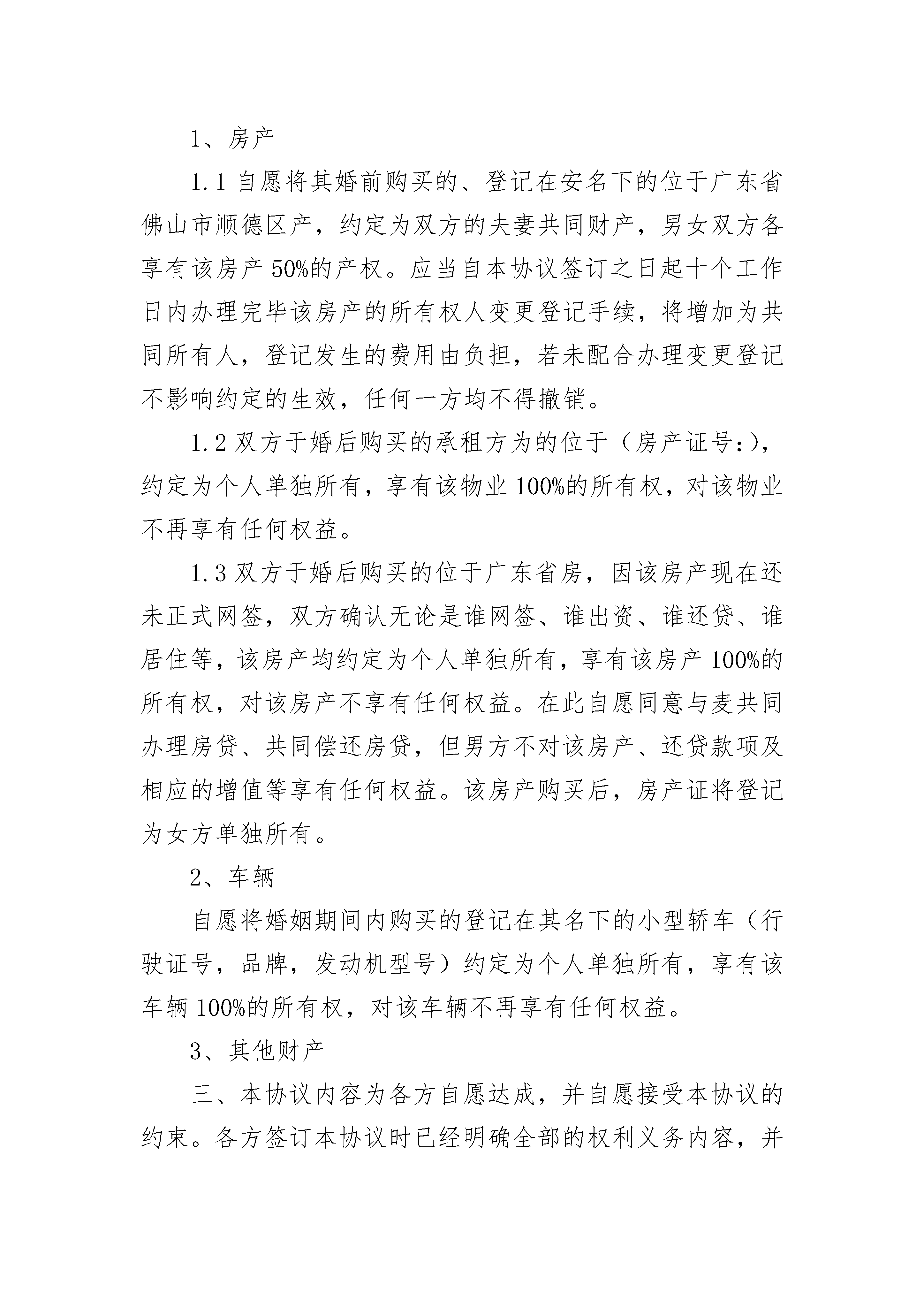 1、房产

1.1 自愿将其婚前购买的、登记在安名下的位于广东省佛山市顺德区产，约定为双方的夫妻共同财产，男女双方各享有该房产 50%的产权。应当自本协议签订之日起十个工作日内办理完毕该房产的所有权人变更登记手续，将增加为共同所有人，登记发生的费用由负担，若未配合办理变更登记不影响约定的生效，任何一方均不得撤销。

1.2 双方于婚后购买的承租方为的位于（房产证号:），约定为个人单独所有，享有该物业 100%的所有权，对该物业不再享有任何权益。

1.3 双方于婚后购买的位于广东省房，因该房产现在还未正式网签，双方确认无论是谁网签、谁出资、谁还贷、谁居住等，该房产均约定为个人单独所有，享有该房产 100%的所有权，对该房产不享有任何权益。在此自愿同意与麦共同办理房贷、共同偿还房贷，但男方不对该房产、还贷款项及相应的增值等享有任何权益。该房产购买后，房产证将登记为女方单独所有。

2、车辆

自愿将婚姻期间内购买的登记在其名下的小型轿车（行驶证号，品牌，发动机型号）约定为个人单独所有，享有该车辆 100%的所有权，对该车辆不再享有任何权益。

3、其他财产

三、本协议内容为各方自愿达成，并自愿接受本协议的约束。各方签订本协议时已经明确全部的权利义务内容，并